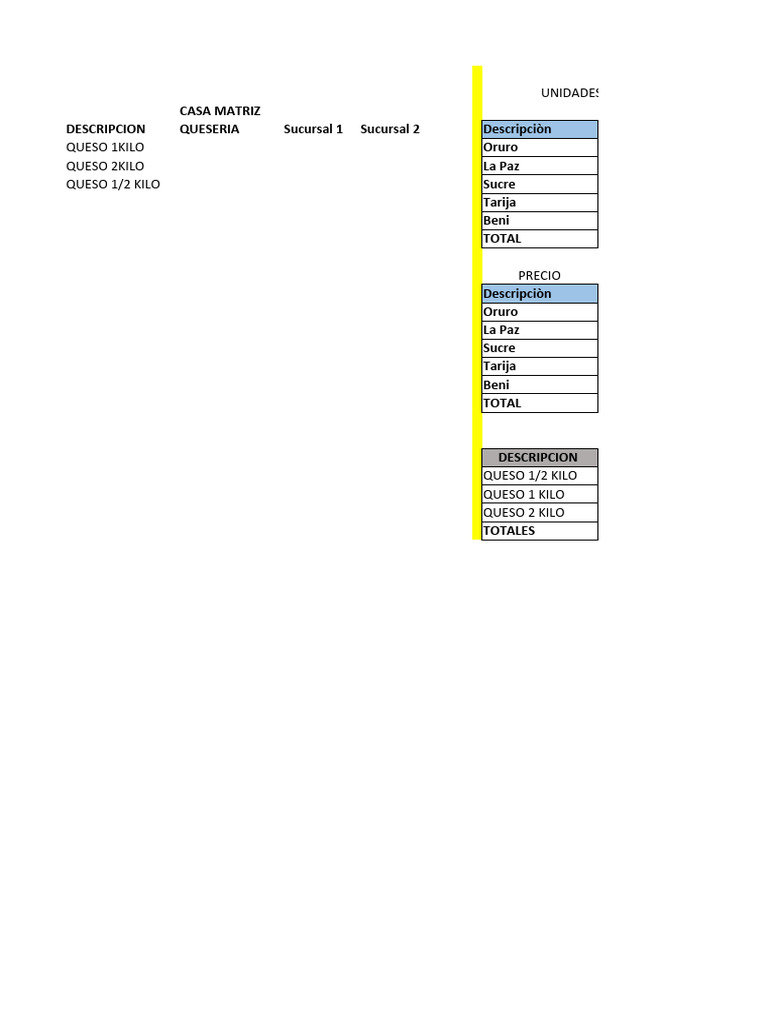 | DESCRIPCION | CASA MATRIZ QUESERIA | Sucursal 1 | Sucursal 2 |
|---|---|---|---|
| QUESO 1KILO | | | |
| QUESO 2KILO | | | |
| QUESO 1/2 KILO | | | |

UNIDADES

| Descripciòn |
|---|
| Oruro |
| La Paz |
| Sucre |
| Tarija |
| Beni |
| TOTAL |

PRECIO

| Descripciòn |
|---|
| Oruro |
| La Paz |
| Sucre |
| Tarija |
| Beni |
| TOTAL |

| DESCRIPCION |
|---|
| QUESO 1/2 KILO |
| QUESO 1 KILO |
| QUESO 2 KILO |
| TOTALES |